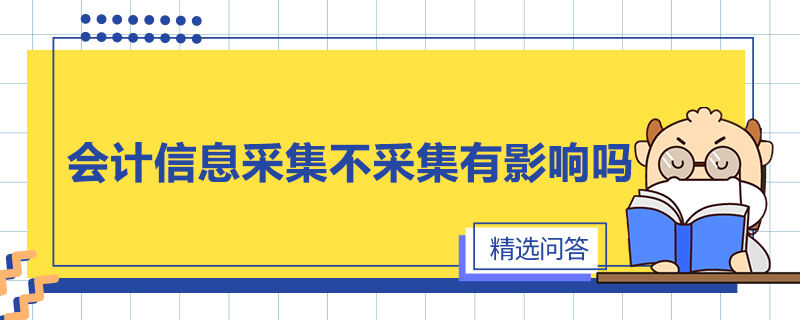 会计信息采集不采集有影响吗

精选问答